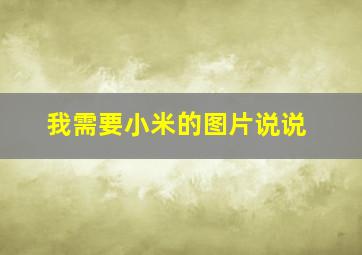 我需要小米的图片说说